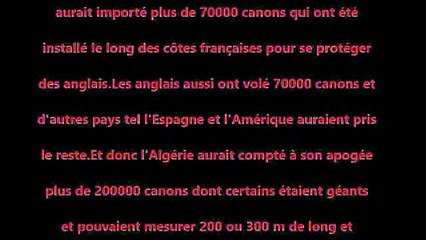 aurait importé plus de 70000 canons qui ont été installé le long des côtes françaises pour se protéger des anglais.Les anglais aussi ont volé 70000 canons et d'autres pays tel l'Espagne et l'Amérique auraient pris le reste.Et donc l'Algérie aurait compté à son apogée plus de 200000 canons dont certains étaient géants et pouvaient mesurer 200 ou 300 m de long et